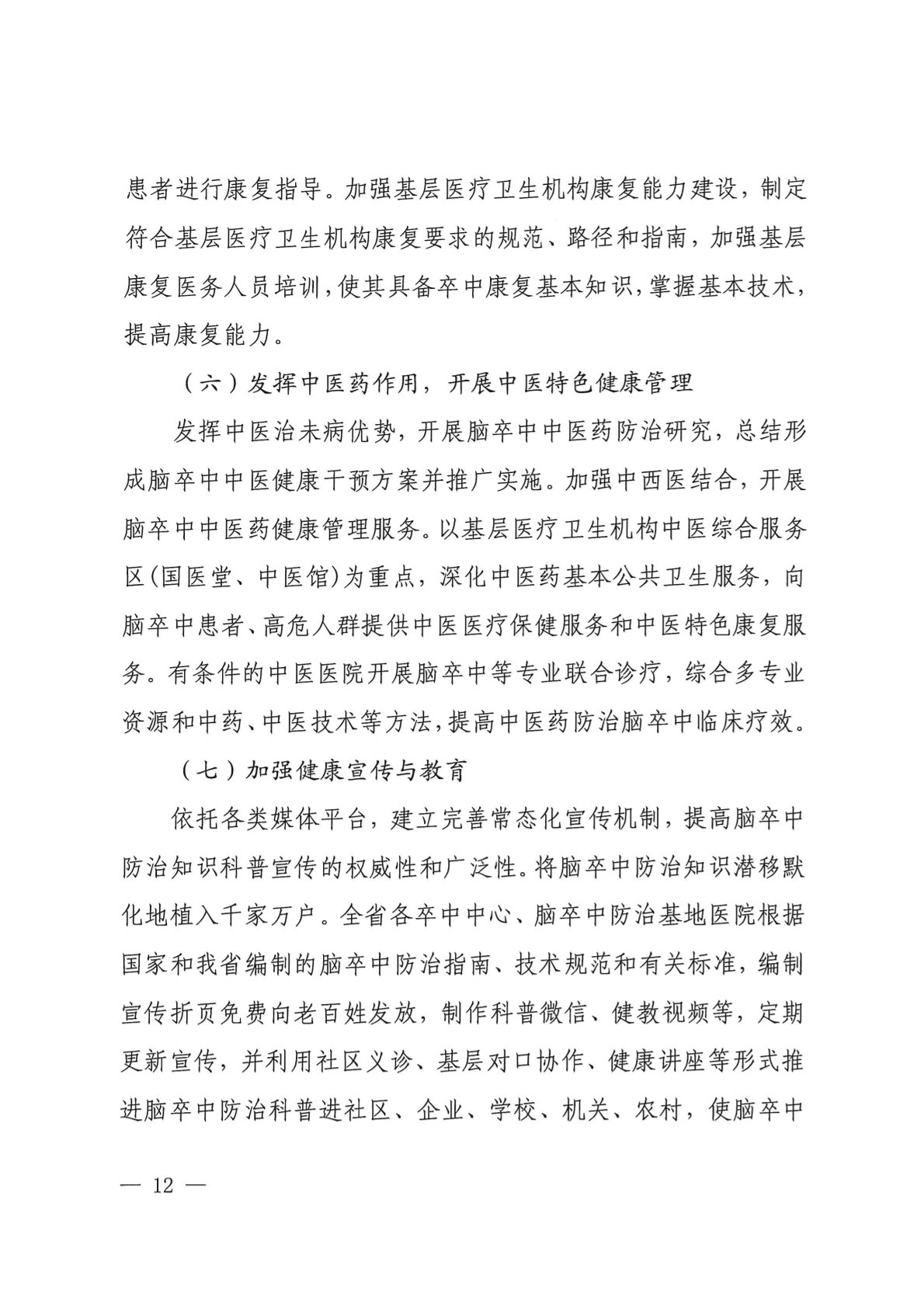 患者进行康复指导。加强基层医疗卫生机构康复能力建设，制定符合基层医疗卫生机构康复要求的规范、路径和指南，加强基层康复医务人员培训，使其具备卒中康复基本知识，掌握基本技术，提高康复能力。

（六）发挥中医药作用，开展中医特色健康管理

发挥中医治未病优势，开展脑卒中中医药防治研究，总结形成脑卒中中医健康干预方案并推广实施。加强中西医结合，开展脑卒中中医药健康管理服务。以基层医疗卫生机构中医综合服务区(国医堂、中医馆)为重点，深化中医药基本公共卫生服务，向脑卒中患者、高危人群提供中医医疗保健服务和中医特色康复服务。有条件的中医医院开展脑卒中等专业联合诊疗，综合多专业资源和中药、中医技术等方法，提高中医药防治脑卒中临床疗效。

（七）加强健康宣传与教育

依托各类媒体平台，建立完善常态化宣传机制，提高脑卒中防治知识科普宣传的权威性和广泛性。将脑卒中防治知识潜移默化地植入千家万户。全省各卒中中心、脑卒中防治基地医院根据国家和我省编制的脑卒中防治指南、技术规范和有关标准，编制宣传折页免费向老百姓发放，制作科普微信、健教视频等，定期更新宣传，并利用社区义诊、基层对口协作、健康讲座等形式推进脑卒中防治科普进社区、企业、学校、机关、农村，使脑卒中

— 12 —